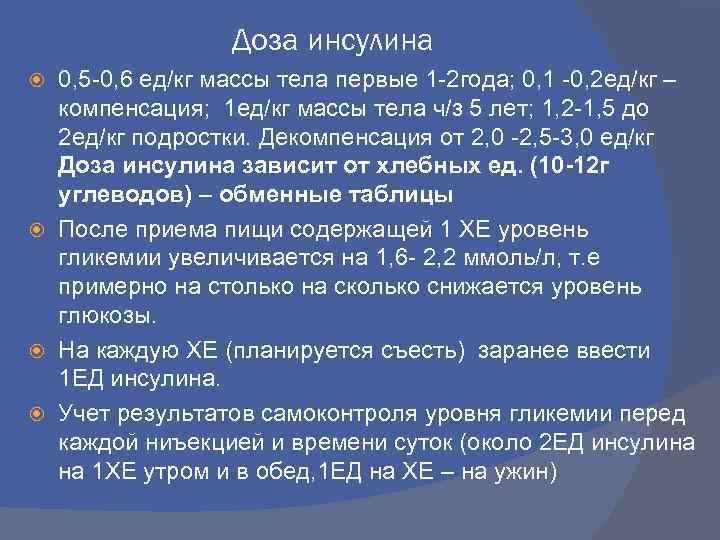 Доза инсулина

• 0,5-0,6 ед/кг массы тела первые 1-2года; 0,1 -0,2ед/кг – компенсация; 1ед/кг массы тела ч/з 5 лет; 1,2-1,5 до 2ед/кг подростки. Декомпенсация от 2,0 -2,5-3,0 ед/кг Доза инсулина зависит от хлебных ед. (10-12г углеводов) – обменные таблицы

• После приема пищи содержащей 1 ХЕ уровень гликемии увеличивается на 1,6- 2,2 ммоль/л, т.е примерно на столько на сколько снижается уровень глюкозы.

• На каждую ХЕ (планируется съесть) заранее ввести 1ЕД инсулина.

• Учет результатов самоконтроля уровня гликемии перед каждой ниъекцией и времени суток (около 2ЕД инсулина на 1ХЕ утром и в обед,1ЕД на ХЕ – на ужин)